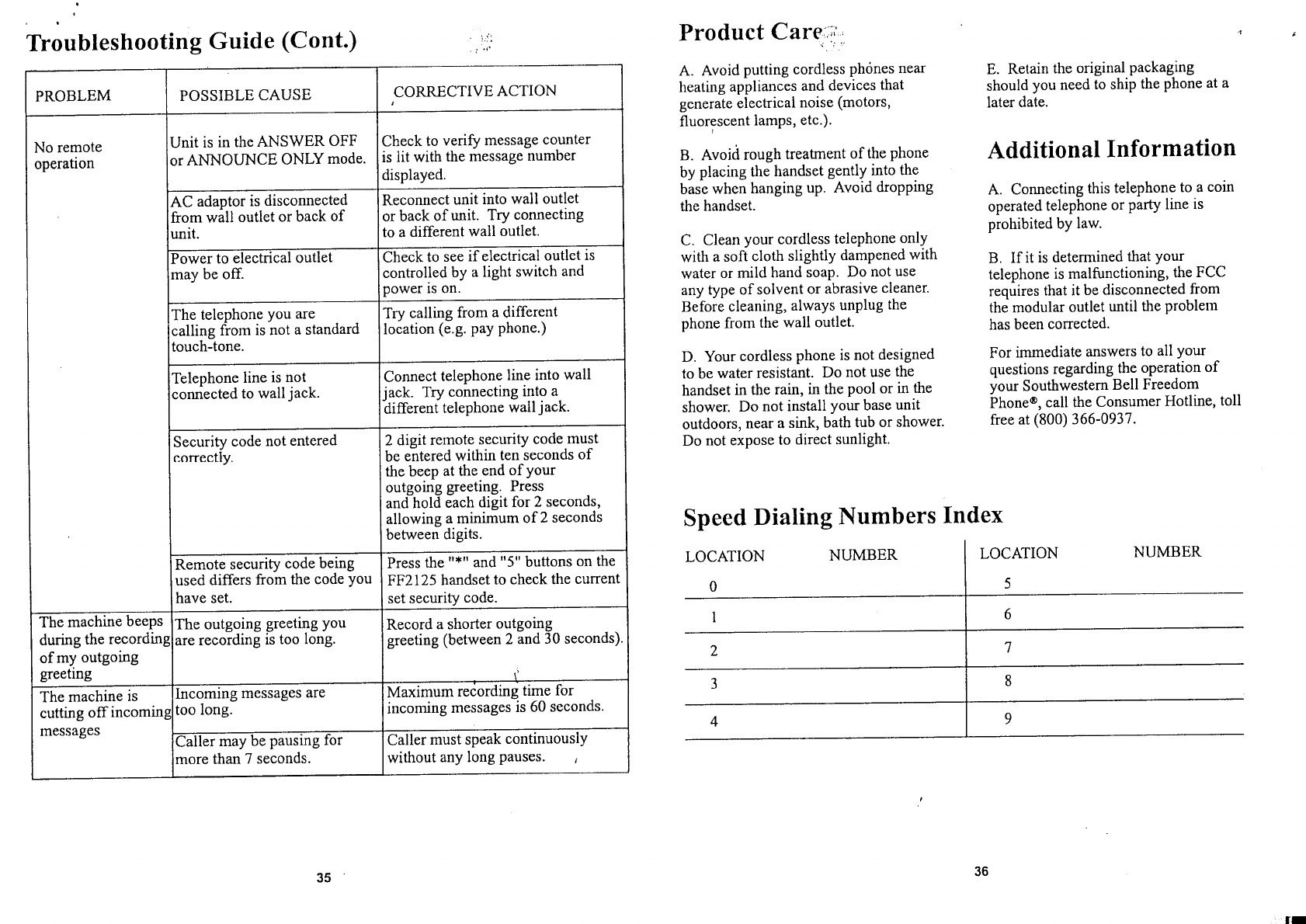 Troubleshooting Guide (Cont.)

| PROBLEM | POSSIBLE CAUSE | CORRECTIVE ACTION |
|---|---|---|
| No remote operation | Unit is in the ANSWER OFF or ANNOUNCE ONLY mode. | Check to verify message counter is lit with the message number displayed. |
| | AC adaptor is disconnected from wall outlet or back of unit. | Reconnect unit into wall outlet or back of unit. Try connecting to a different wall outlet. |
| | Power to electrical outlet may be off. | Check to see if electrical outlet is controlled by a light switch and power is on. |
| | The telephone you are calling from is not a standard touch-tone. | Try calling from a different location (e.g. pay phone.) |
| | Telephone line is not connected to wall jack. | Connect telephone line into wall jack. Try connecting into a different telephone wall jack. |
| | Security code not entered correctly. | 2 digit remote security code must be entered within ten seconds of the beep at the end of your outgoing greeting. Press and hold each digit for 2 seconds, allowing a minimum of 2 seconds between digits. |
| | Remote security code being used differs from the code you have set. | Press the "*" and "5" buttons on the FF2125 handset to check the current set security code. |
| The machine beeps during the recording of my outgoing greeting | The outgoing greeting you are recording is too long. | Record a shorter outgoing greeting (between 2 and 30 seconds). |
| The machine is cutting off incoming messages | Incoming messages are too long. | Maximum recording time for incoming messages is 60 seconds. |
| | Caller may be pausing for more than 7 seconds. | Caller must speak continuously without any long pauses. |

35

Product Care

A. Avoid putting cordless phones near heating appliances and devices that generate electrical noise (motors, fluorescent lamps, etc.).

B. Avoid rough treatment of the phone by placing the handset gently into the base when hanging up. Avoid dropping the handset.

C. Clean your cordless telephone only with a soft cloth slightly dampened with water or mild hand soap. Do not use any type of solvent or abrasive cleaner. Before cleaning, always unplug the phone from the wall outlet.

D. Your cordless phone is not designed to be water resistant. Do not use the handset in the rain, in the pool or in the shower. Do not install your base unit outdoors, near a sink, bath tub or shower. Do not expose to direct sunlight.

E. Retain the original packaging should you need to ship the phone at a later date.

Additional Information

A. Connecting this telephone to a coin operated telephone or party line is prohibited by law.

B. If it is determined that your telephone is malfunctioning, the FCC requires that it be disconnected from the modular outlet until the problem has been corrected.

For immediate answers to all your questions regarding the operation of your Southwestern Bell Freedom Phone®, call the Consumer Hotline, toll free at (800) 366-0937.

Speed Dialing Numbers Index

| LOCATION | NUMBER | LOCATION | NUMBER |
|---|---|---|---|
| 0 | | 5 | |
| 1 | | 6 | |
| 2 | | 7 | |
| 3 | | 8 | |
| 4 | | 9 | |

36